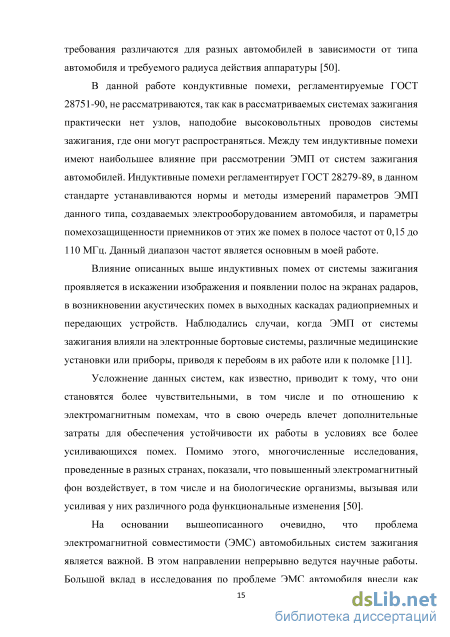 требования различаются для разных автомобилей в зависимости от типа автомобиля и требуемого радиуса действия аппаратуры [50].

В данной работе кондуктивные помехи, регламентируемые ГОСТ 28751-90, не рассматриваются, так как в рассматриваемых системах зажигания практически нет узлов, наподобие высоковольтных проводов системы зажигания, где они могут распространяться. Между тем индуктивные помехи имеют наибольшее влияние при рассмотрении ЭМП от систем зажигания автомобилей. Индуктивные помехи регламентирует ГОСТ 28279-89, в данном стандарте устанавливаются нормы и методы измерений параметров ЭМП данного типа, создаваемых электрооборудованием автомобиля, и параметры помехозащищенности приемников от этих же помех в полосе частот от 0,15 до 110 МГц. Данный диапазон частот является основным в моей работе.

Влияние описанных выше индуктивных помех от системы зажигания проявляется в искажении изображения и появлении полос на экранах радаров, в возникновении акустических помех в выходных каскадах радиоприемных и передающих устройств. Наблюдались случаи, когда ЭМП от системы зажигания влияли на электронные бортовые системы, различные медицинские установки или приборы, приводя к перебоям в их работе или к поломке [11].

Усложнение данных систем, как известно, приводит к тому, что они становятся более чувствительными, в том числе и по отношению к электромагнитным помехам, что в свою очередь влечет дополнительные затраты для обеспечения устойчивости их работы в условиях все более усиливающихся помех. Помимо этого, многочисленные исследования, проведенные в разных странах, показали, что повышенный электромагнитный фон воздействует, в том числе и на биологические организмы, вызывая или усиливая у них различного рода функциональные изменения [50].

На основании вышеописанного очевидно, что проблема электромагнитной совместимости (ЭМС) автомобильных систем зажигания является важной. В этом направлении непрерывно ведутся научные работы. Большой вклад в исследования по проблеме ЭМС автомобиля внесли как

15

dsLib.net
библиотека диссертаций